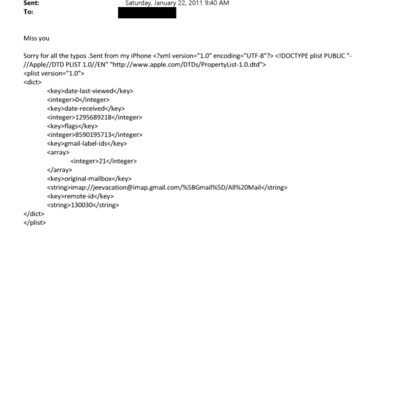 Sent: Saturday, January 22, 2011 9:40 AM
To:

Miss you

Sorry for all the typos .Sent from my iPhone <?xml version="1.0" encoding="UTF-8"?> <!DOCTYPE plist PUBLIC "-//Apple//DTD PLIST 1.0//EN" "http://www.apple.com/DTDs/PropertyList-1.0.dtd">
<plist version="1.0">
<dict>
<key>date-last-viewed</key>
<integer>0</integer>
<key>date-received</key>
<integer>1295689218</integer>
<key>flags</key>
<integer>8590195713</integer>
<key>gmail-label-ids</key>
<array>
<integer>21</integer>
</array>
<key>original-mailbox</key>
<string>imap://jeevacation@imap.gmail.com/%5BGmail%5D/All%20Mail</string>
<key>remote-id</key>
<string>130030</string>
</dict>
</plist>